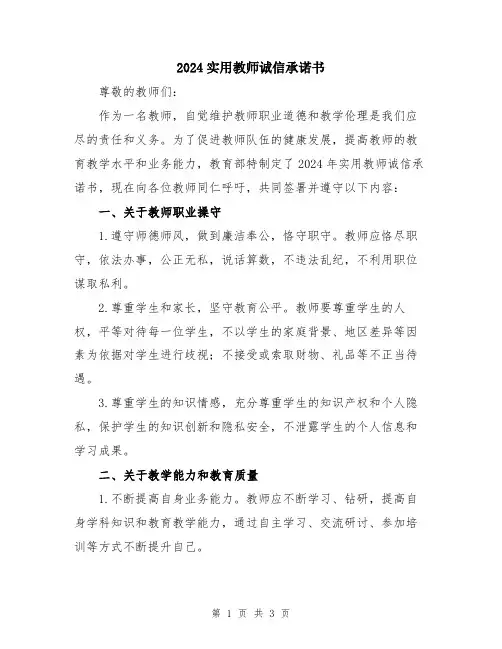 2024 实用教师诚信承诺书

尊敬的教师们：

作为一名教师，自觉维护教师职业道德和教学伦理是我们应尽的责任和义务。为了促进教师队伍的健康发展，提高教师的教育教学水平和业务能力，教育部特制定了 2024 年实用教师诚信承诺书，现在向各位教师同仁呼吁，共同签署并遵守以下内容：

一、关于教师职业操守

1.遵守师德师风，做到廉洁奉公，恪守职守。教师应恪尽职守，依法办事，公正无私，说话算数，不违法乱纪，不利用职位谋取私利。

2.尊重学生和家长，坚守教育公平。教师要尊重学生的人权，平等对待每一位学生，不以学生的家庭背景、地区差异等因素为依据对学生进行歧视；不接受或索取财物、礼品等不正当待遇。

3.尊重学生的知识情感，充分尊重学生的知识产权和个人隐私，保护学生的知识创新和隐私安全，不泄露学生的个人信息和学习成果。

二、关于教学能力和教育质量

1.不断提高自身业务能力。教师应不断学习、钻研，提高自身学科知识和教育教学能力，通过自主学习、交流研讨、参加培训等方式不断提升自己。

第 1 页 共 3 页